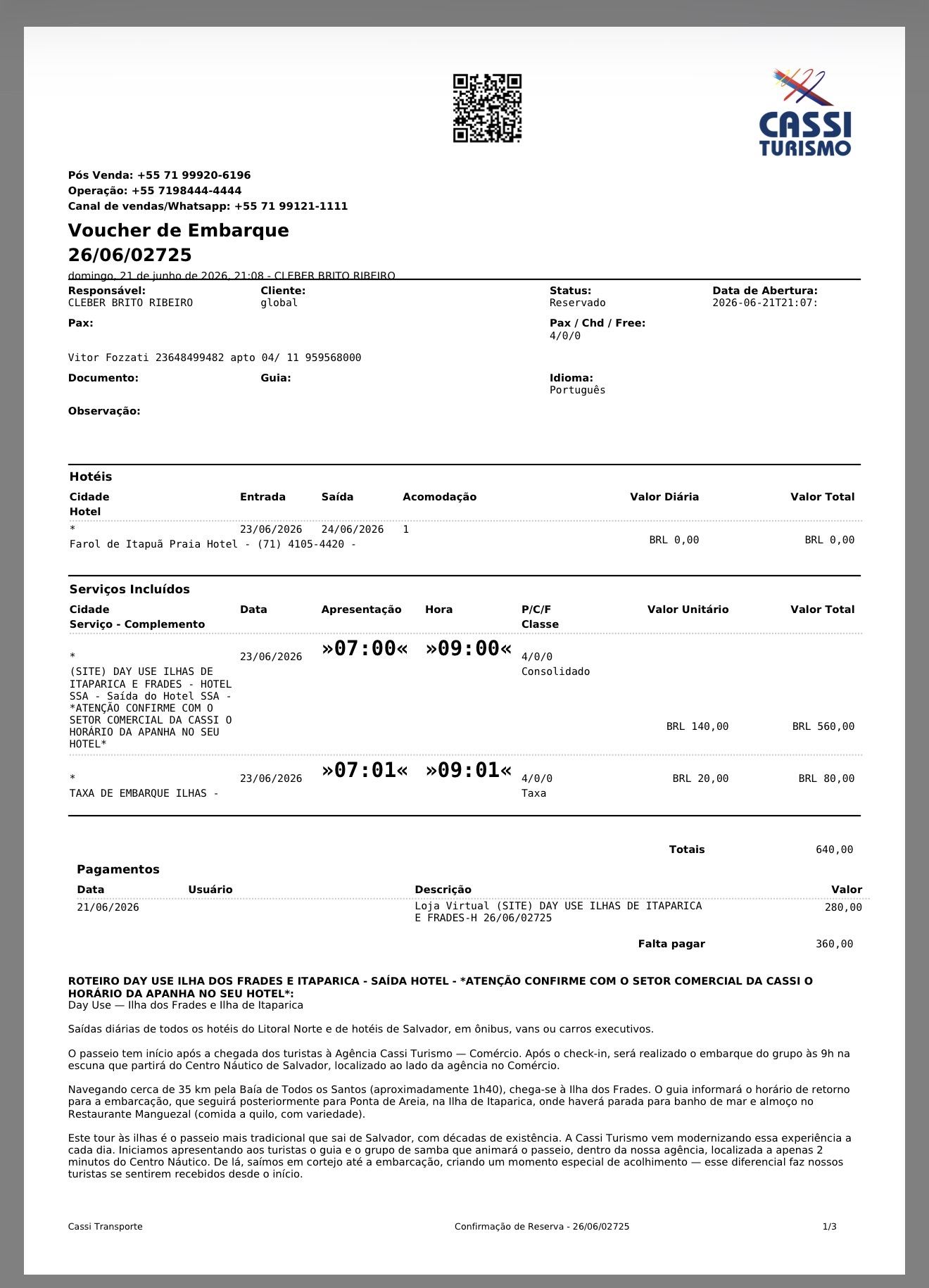 CASSI TURISMO

Pós Venda: +55 71 99920-6196
Operação: +55 7198444-4444
Canal de vendas/Whatsapp: +55 71 99121-1111

Voucher de Embarque
26/06/02725
domingo, 21 de junho de 2026, 21:08 - CLEBER BRITO RIBEIRO

Responsável:
CLEBER BRITO RIBEIRO

Cliente:
global

Status:
Reservado

Data de Abertura:
2026-06-21T21:07:

Pax:

Pax / Chd / Free:
4/0/0

Vitor Fozzati 23648499482 apto 04/ 11 959568000

Documento:

Guia:

Idioma:
Português

Observação:

Hotéis

| Cidade Hotel | Entrada | Saída | Acomodação | Valor Diária | Valor Total |
|---|---|---|---|---|---|
| * Farol de Itapuã Praia Hotel - (71) 4105-4420 - | 23/06/2026 | 24/06/2026 | 1 | BRL 0,00 | BRL 0,00 |

Serviços Incluídos

| Cidade Serviço - Complemento | Data | Apresentação | Hora | P/C/F Classe | Valor Unitário | Valor Total |
|---|---|---|---|---|---|---|
| * (SITE) DAY USE ILHAS DE ITAPARICA E FRADES - HOTEL SSA - Saída do Hotel SSA - *ATENÇÃO CONFIRME COM O SETOR COMERCIAL DA CASSI O HORÁRIO DA APANHA NO SEU HOTEL* | 23/06/2026 | »07:00« | »09:00« | 4/0/0 Consolidado | BRL 140,00 | BRL 560,00 |
| * TAXA DE EMBARQUE ILHAS - | 23/06/2026 | »07:01« | »09:01« | 4/0/0 Taxa | BRL 20,00 | BRL 80,00 |

Totais 640,00

Pagamentos

| Data | Usuário | Descrição | Valor |
|---|---|---|---|
| 21/06/2026 | | Loja Virtual (SITE) DAY USE ILHAS DE ITAPARICA E FRADES-H 26/06/02725 | 280,00 |

Falta pagar 360,00

ROTEIRO DAY USE ILHA DOS FRADES E ITAPARICA - SAÍDA HOTEL - *ATENÇÃO CONFIRME COM O SETOR COMERCIAL DA CASSI O HORÁRIO DA APANHA NO SEU HOTEL*:
Day Use — Ilha dos Frades e Ilha de Itaparica

Saídas diárias de todos os hotéis do Litoral Norte e de hotéis de Salvador, em ônibus, vans ou carros executivos.

O passeio tem início após a chegada dos turistas à Agência Cassi Turismo — Comércio. Após o check-in, será realizado o embarque do grupo às 9h na escuna que partirá do Centro Náutico de Salvador, localizado ao lado da agência no Comércio.

Navegando cerca de 35 km pela Baía de Todos os Santos (aproximadamente 1h40), chega-se à Ilha dos Frades. O guia informará o horário de retorno para a embarcação, que seguirá posteriormente para Ponta de Areia, na Ilha de Itaparica, onde haverá parada para banho de mar e almoço no Restaurante Manguezal (comida a quilo, com variedade).

Este tour às ilhas é o passeio mais tradicional que sai de Salvador, com décadas de existência. A Cassi Turismo vem modernizando essa experiência a cada dia. Iniciamos apresentando aos turistas o guia e o grupo de samba que animará o passeio, dentro da nossa agência, localizada a apenas 2 minutos do Centro Náutico. De lá, saímos em cortejo até a embarcação, criando um momento especial de acolhimento — esse diferencial faz nossos turistas se sentirem recebidos desde o início.

Cassi Transporte
Confirmação de Reserva - 26/06/02725
1/3